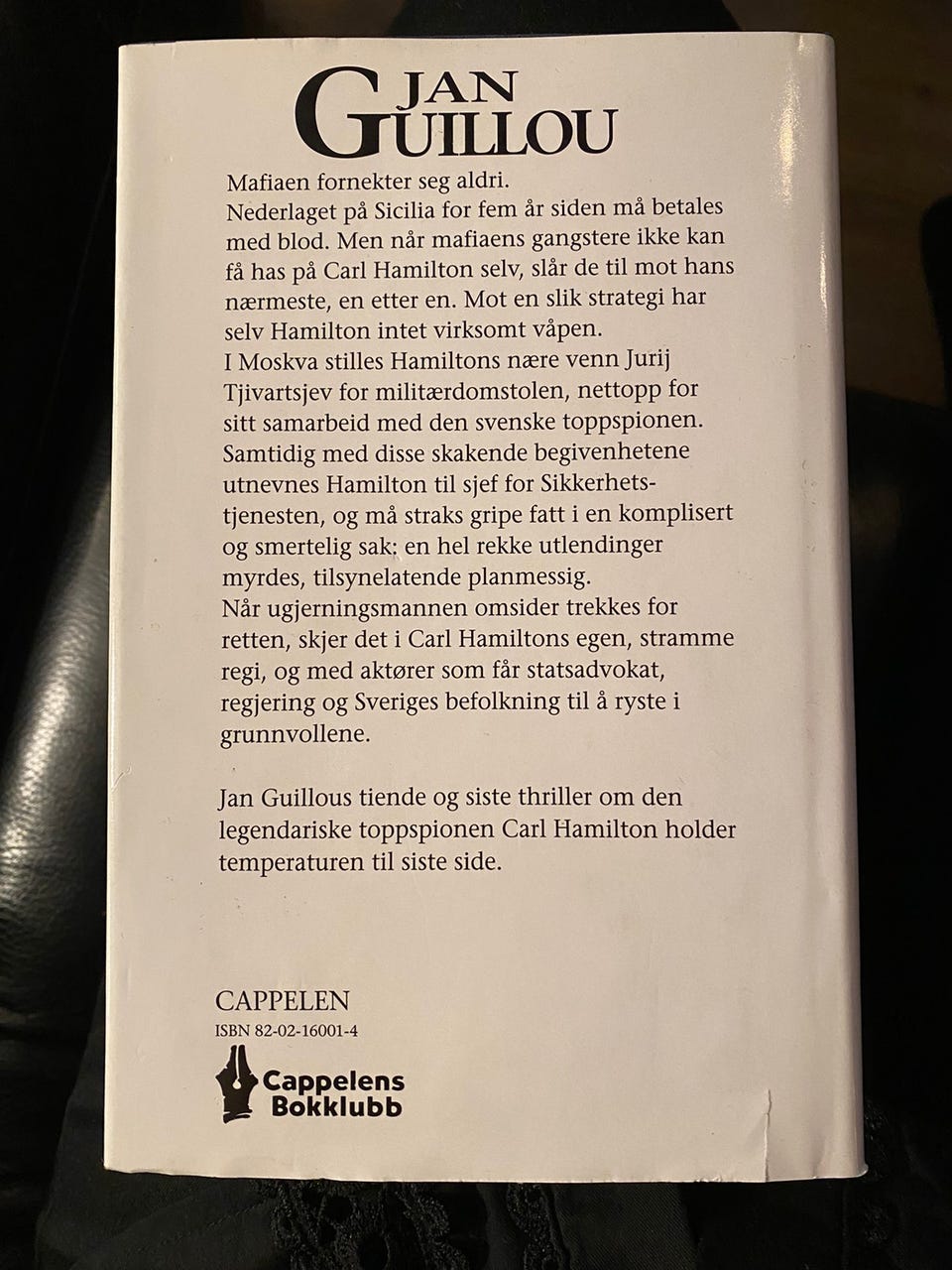 JAN GUILLOU

Mafiaen fornekter seg aldri.
Nederlaget på Sicilia for fem år siden må betales med blod. Men når mafiaens gangstere ikke kan få has på Carl Hamilton selv, slår de til mot hans nærmeste, en etter en. Mot en slik strategi har selv Hamilton intet virksomt våpen.
I Moskva stilles Hamiltons nære venn Jurij Tjivartsjev for militærdomstolen, nettopp for sitt samarbeid med den svenske toppspionen.
Samtidig med disse skakende begivenhetene utnevnes Hamilton til sjef for Sikkerhetstjenesten, og må straks gripe fatt i en komplisert og smertelig sak: en hel rekke utlendinger myrdes, tilsynelatende planmessig.
Når ugjerningsmannen omsider trekkes for retten, skjer det i Carl Hamiltons egen, stramme regi, og med aktører som får statsadvokat, regjering og Sveriges befolkning til å ryste i grunnvollene.

Jan Guillous tiende og siste thriller om den legendariske toppspionen Carl Hamilton holder temperaturen til siste side.

CAPPELEN
ISBN 82-02-16001-4

Cappelens Bokklubb